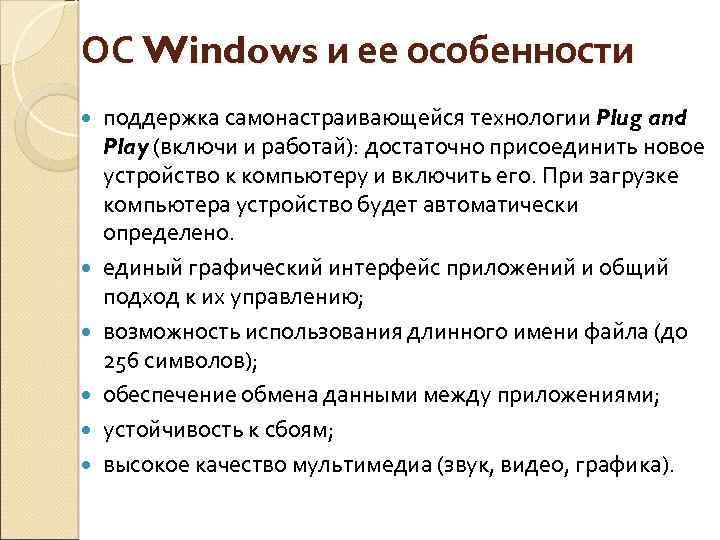 ОС Windows и ее особенности

• поддержка самонастраивающейся технологии Plug and Play (включи и работай): достаточно присоединить новое устройство к компьютеру и включить его. При загрузке компьютера устройство будет автоматически определено.
• единый графический интерфейс приложений и общий подход к их управлению;
• возможность использования длинного имени файла (до 256 символов);
• обеспечение обмена данными между приложениями;
• устойчивость к сбоям;
• высокое качество мультимедиа (звук, видео, графика).